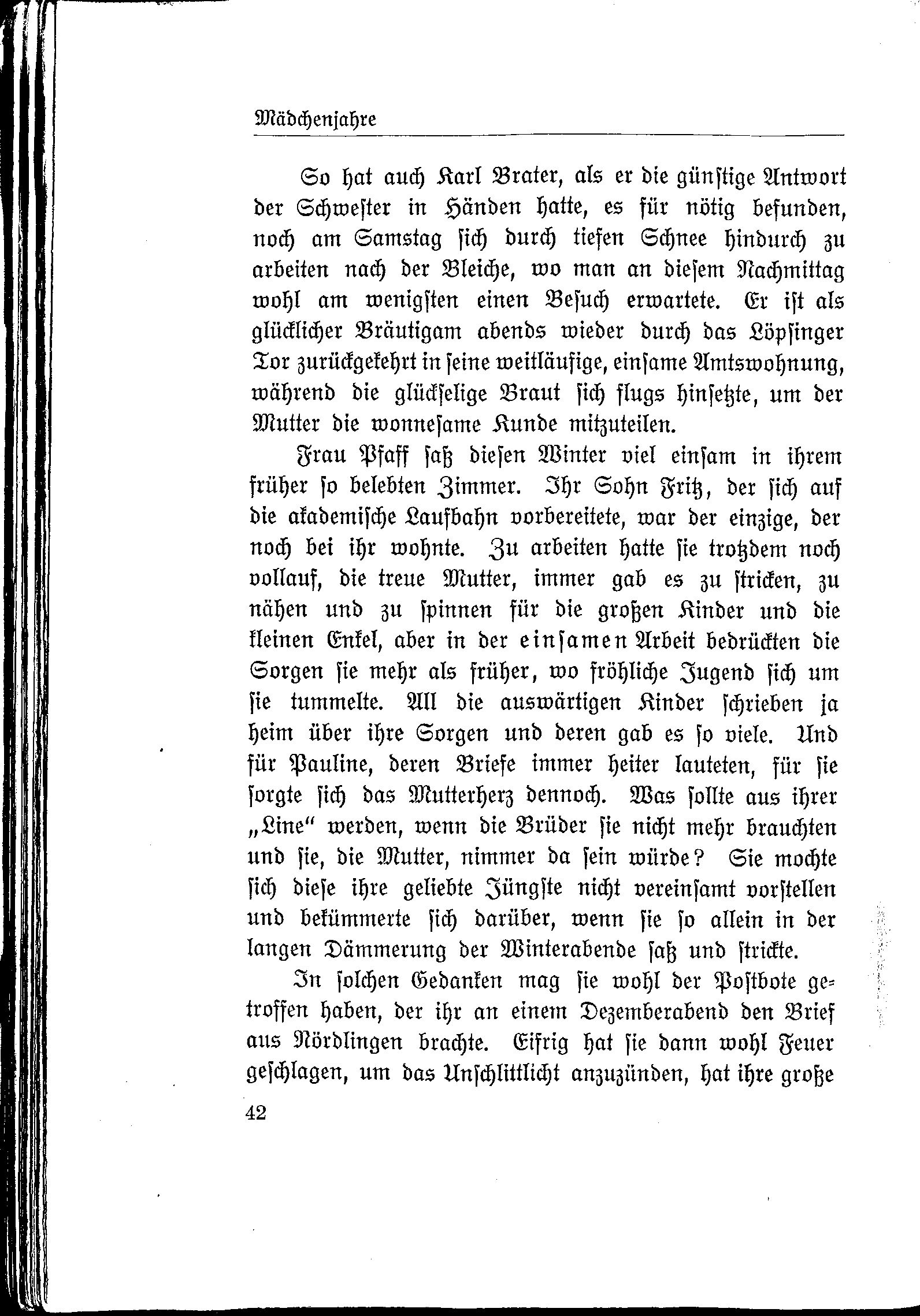 Mädchenjahre

So hat auch Karl Brater, als er die günstige Antwort der Schwester in Händen hatte, es für nötig befunden, noch am Samstag sich durch tiefen Schnee hindurch zu arbeiten nach der Bleiche, wo man an diesem Nachmittag wohl am wenigsten einen Besuch erwartete. Er ist als glücklicher Bräutigam abends wieder durch das Löpsinger Tor zurückgekehrt in seine weitläufige, einsame Amtswohnung, während die glückselige Braut sich flugs hinsetzte, um der Mutter die wonnesame Kunde mitzuteilen.

Frau Pfaff saß diesen Winter viel einsam in ihrem früher so belebten Zimmer. Ihr Sohn Fritz, der sich auf die akademische Laufbahn vorbereitete, war der einzige, der noch bei ihr wohnte. Zu arbeiten hatte sie trotzdem noch vollauf, die treue Mutter, immer gab es zu stricken, zu nähen und zu spinnen für die großen Kinder und die kleinen Enkel, aber in der einsamen Arbeit bedrückten die Sorgen sie mehr als früher, wo fröhliche Jugend sich um sie tummelte. All die auswärtigen Kinder schrieben ja heim über ihre Sorgen und deren gab es so viele. Und für Pauline, deren Briefe immer heiter lauteten, für sie sorgte sich das Mutterherz dennoch. Was sollte aus ihrer „Line“ werden, wenn die Brüder sie nicht mehr brauchten und sie, die Mutter, nimmer da sein würde? Sie mochte sich diese ihre geliebte Jüngste nicht vereinsamt vorstellen und bekümmerte sich darüber, wenn sie so allein in der langen Dämmerung der Winterabende saß und strickte.

In solchen Gedanken mag sie wohl der Postbote getroffen haben, der ihr an einem Dezemberabend den Brief aus Nördlingen brachte. Eifrig hat sie dann wohl Feuer geschlagen, um das Unschlittlicht anzuzünden, hat ihre große

42